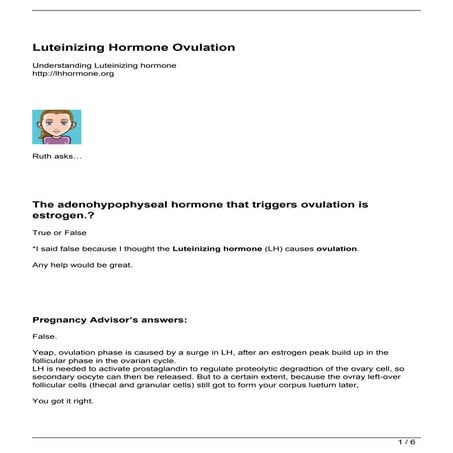 Luteinizing Hormone Ovulation

Understanding Luteinizing hormone
http://lhhormone.org

Ruth asks…

The adenohypophyseal hormone that triggers ovulation is estrogen.?

True or False

*I said false because I thought the Luteinizing hormone (LH) causes ovulation.

Any help would be great.

Pregnancy Advisor's answers:

False.

Yeap, ovulation phase is caused by a surge in LH, after an estrogen peak build up in the follicular phase in the ovarian cycle.
LH is needed to activate prostaglandin to regulate proteolytic degradtion of the ovary cell, so secondary oocyte can then be released. But to a certain extent, because the ovray left-over follicular cells (thecal and granular cells) still got to form your corpus luetum later,

You got it right.

1 / 6